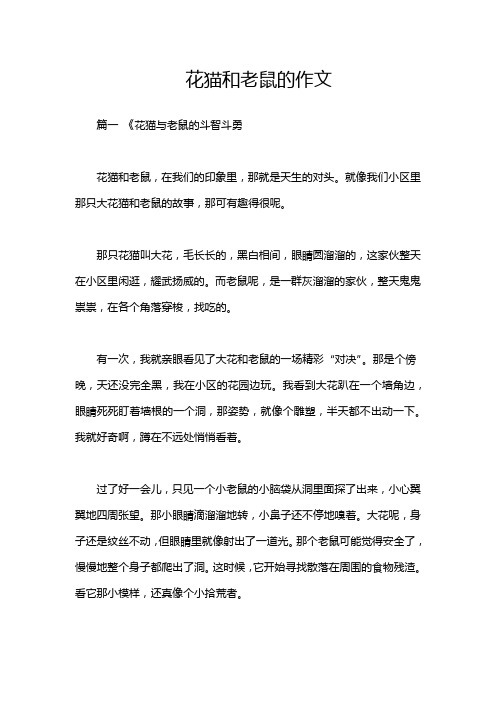 花猫和老鼠的作文

篇一 《花猫与老鼠的斗智斗勇

花猫和老鼠，在我们的印象里，那就是天生的对头。就像我们小区里那只大花猫和老鼠的故事，那可有趣得很呢。

那只花猫叫大花，毛长长的，黑白相间，眼睛圆溜溜的，这家伙整天在小区里闲逛，耀武扬威的。而老鼠呢，是一群灰溜溜的家伙，整天鬼鬼祟祟，在各个角落穿梭，找吃的。

有一次，我就亲眼看见了大花和老鼠的一场精彩“对决”。那是个傍晚，天还没完全黑，我在小区的花园边玩。我看到大花趴在一个墙角边，眼睛死死盯着墙根的一个洞，那姿势，就像个雕塑，半天都不出动一下。我就好奇啊，蹲在不远处悄悄看着。

过了好一会儿，只见一个小老鼠的小脑袋从洞里面探了出来，小心翼翼地四周张望。那小眼睛滴溜溜地转，小鼻子还不停地嗅着。大花呢，身子还是纹丝不动，但眼睛里就像射出了一道光。那个老鼠可能觉得安全了，慢慢地整个身子都爬出了洞。这时候，它开始寻找散落在周围的食物残渣。看它那小模样，还真像个小拾荒者。